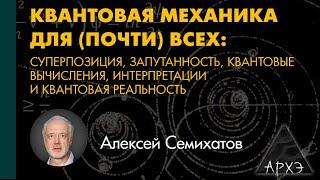 КВАНТОВАЯ МЕХАНИКА ДЛЯ (ПОЧТИ) ВСЕХ:

СУПЕРПОЗИЦИЯ, ЗАПУТАННОСТЬ, КВАНТОВЫЕ ВЫЧИСЛЕНИЯ, ИНТЕРПРЕТАЦИИ И КВАНТОВАЯ РЕАЛЬНОСТЬ

Алексей Семихатов

АРХЭ